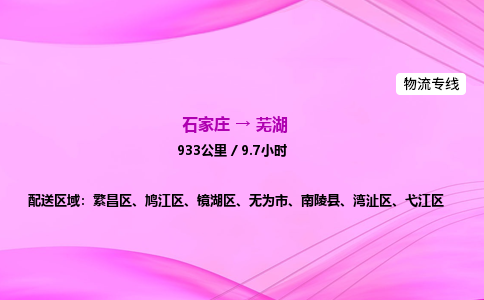 物流专线

石家庄 → 芜湖

933公里 / 9.7小时

配送区域：繁昌区、鸠江区、镜湖区、无为市、南陵县、湾沚区、弋江区